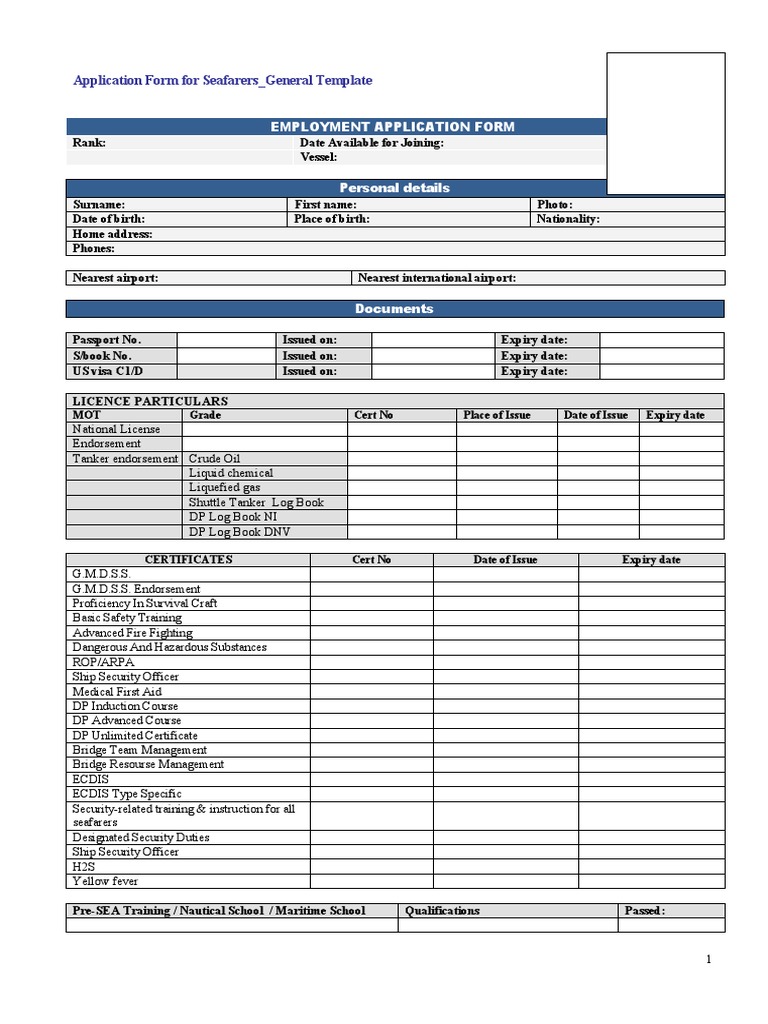 Application Form for Seafarers_General Template

EMPLOYMENT APPLICATION FORM

| Rank: | Date Available for Joining: |
|---|---|
| | Vessel: |

Personal details

| Surname: | First name: | Photo: |
|---|---|---|
| Date of birth: | Place of birth: | Nationality: |
| Home address: | | |
| Phones: | | |

| Nearest airport: | Nearest international airport: |
|---|---|

Documents

| Passport No. | | Issued on: | | Expiry date: | |
|---|---|---|---|---|---|
| S/book No. | | Issued on: | | Expiry date: | |
| US visa C1/D | | Issued on: | | Expiry date: | |

LICENCE PARTICULARS

| MOT | Grade | Cert No | Place of Issue | Date of Issue | Expiry date |
|---|---|---|---|---|---|
| National License | | | | | |
| Endorsement | | | | | |
| Tanker endorsement | Crude Oil | | | | |
| | Liquid chemical | | | | |
| | Liquefied gas | | | | |
| | Shuttle Tanker Log Book | | | | |
| | DP Log Book NI | | | | |
| | DP Log Book DNV | | | | |

| CERTIFICATES | Cert No | Date of Issue | Expiry date |
|---|---|---|---|
| G.M.D.S.S. | | | |
| G.M.D.S.S. Endorsement | | | |
| Proficiency In Survival Craft | | | |
| Basic Safety Training | | | |
| Advanced Fire Fighting | | | |
| Dangerous And Hazardous Substances | | | |
| ROP/ARPA | | | |
| Ship Security Officer | | | |
| Medical First Aid | | | |
| DP Induction Course | | | |
| DP Advanced Course | | | |
| DP Unlimited Certificate | | | |
| Bridge Team Management | | | |
| Bridge Resourse Management | | | |
| ECDIS | | | |
| ECDIS Type Specific | | | |
| Security-related training & instruction for all seafarers | | | |
| Designated Security Duties | | | |
| Ship Security Officer | | | |
| H2S | | | |
| Yellow fever | | | |

| Pre-SEA Training / Nautical School / Maritime School | Qualifications | Passed: |
|---|---|---|
| | | |

1